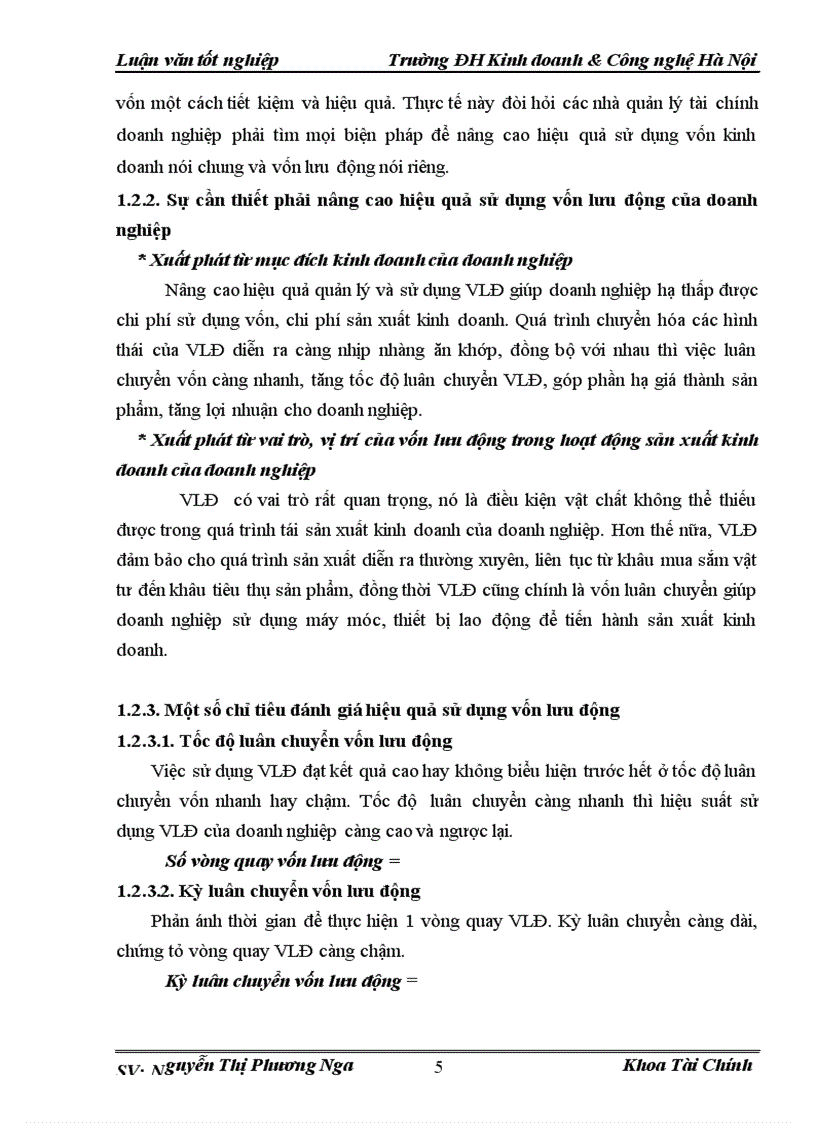 Luận văn tốt nghiệp Trường ĐH Kinh doanh & Công nghệ Hà Nội

vốn một cách tiết kiệm và hiệu quả. Thực tế này đòi hỏi các nhà quản lý tài chính doanh nghiệp phải tìm mọi biện pháp để nâng cao hiệu quả sử dụng vốn kinh doanh nói chung và vốn lưu động nói riêng.

1.2.2. Sự cần thiết phải nâng cao hiệu quả sử dụng vốn lưu động của doanh nghiệp

* Xuất phát từ mục đích kinh doanh của doanh nghiệp

Nâng cao hiệu quả quản lý và sử dụng VLĐ giúp doanh nghiệp hạ thấp được chi phí sử dụng vốn, chi phí sản xuất kinh doanh. Quá trình chuyển hóa các hình thái của VLĐ diễn ra càng nhịp nhàng ăn khớp, đồng bộ với nhau thì việc luân chuyển vốn càng nhanh, tăng tốc độ luân chuyển VLĐ, góp phần hạ giá thành sản phẩm, tăng lợi nhuận cho doanh nghiệp.

* Xuất phát từ vai trò, vị trí của vốn lưu động trong hoạt động sản xuất kinh doanh của doanh nghiệp

VLĐ có vai trò rất quan trọng, nó là điều kiện vật chất không thể thiếu được trong quá trình tái sản xuất kinh doanh của doanh nghiệp. Hơn thế nữa, VLĐ đảm bảo cho quá trình sản xuất diễn ra thường xuyên, liên tục từ khâu mua sắm vật tư đến khâu tiêu thụ sản phẩm, đồng thời VLĐ cũng chính là vốn luân chuyển giúp doanh nghiệp sử dụng máy móc, thiết bị lao động để tiến hành sản xuất kinh doanh.

1.2.3. Một số chỉ tiêu đánh giá hiệu quả sử dụng vốn lưu động

1.2.3.1. Tốc độ luân chuyển vốn lưu động

Việc sử dụng VLĐ đạt kết quả cao hay không biểu hiện trước hết ở tốc độ luân chuyển vốn nhanh hay chậm. Tốc độ luân chuyển càng nhanh thì hiệu suất sử dụng VLĐ của doanh nghiệp càng cao và ngược lại.

Số vòng quay vốn lưu động =

1.2.3.2. Kỳ luân chuyển vốn lưu động

Phản ánh thời gian để thực hiện 1 vòng quay VLĐ. Kỳ luân chuyển càng dài, chứng tỏ vòng quay VLĐ càng chậm.

Kỳ luân chuyển vốn lưu động =

SV: Nguyễn Thị Phương Nga 5 Khoa Tài Chính